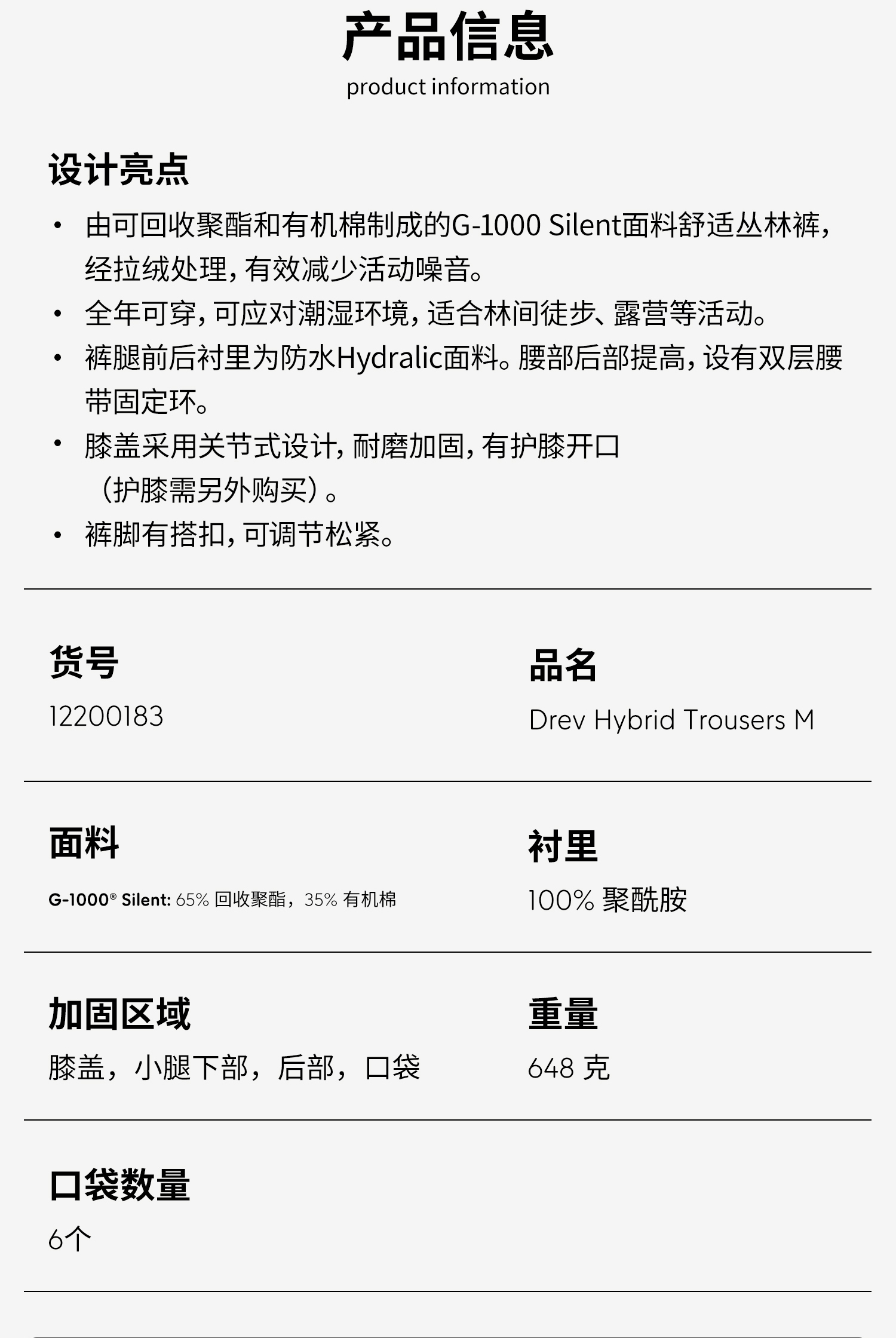 产品信息
product information

设计亮点

• 由可回收聚酯和有机棉制成的G-1000 Silent面料舒适丛林裤，经拉绒处理，有效减少活动噪音。
• 全年可穿，可应对潮湿环境，适合林间徒步、露营等活动。
• 裤腿前后衬里为防水Hydralic面料。腰部后部提高，设有双层腰带固定环。
• 膝盖采用关节式设计，耐磨加固，有护膝开口（护膝需另外购买）。
• 裤脚有搭扣，可调节松紧。

货号
12200183

品名
Drev Hybrid Trousers M

面料
G-1000® Silent: 65% 回收聚酯，35% 有机棉

衬里
100% 聚酰胺

加固区域
膝盖，小腿下部，后部，口袋

重量
648 克

口袋数量
6个